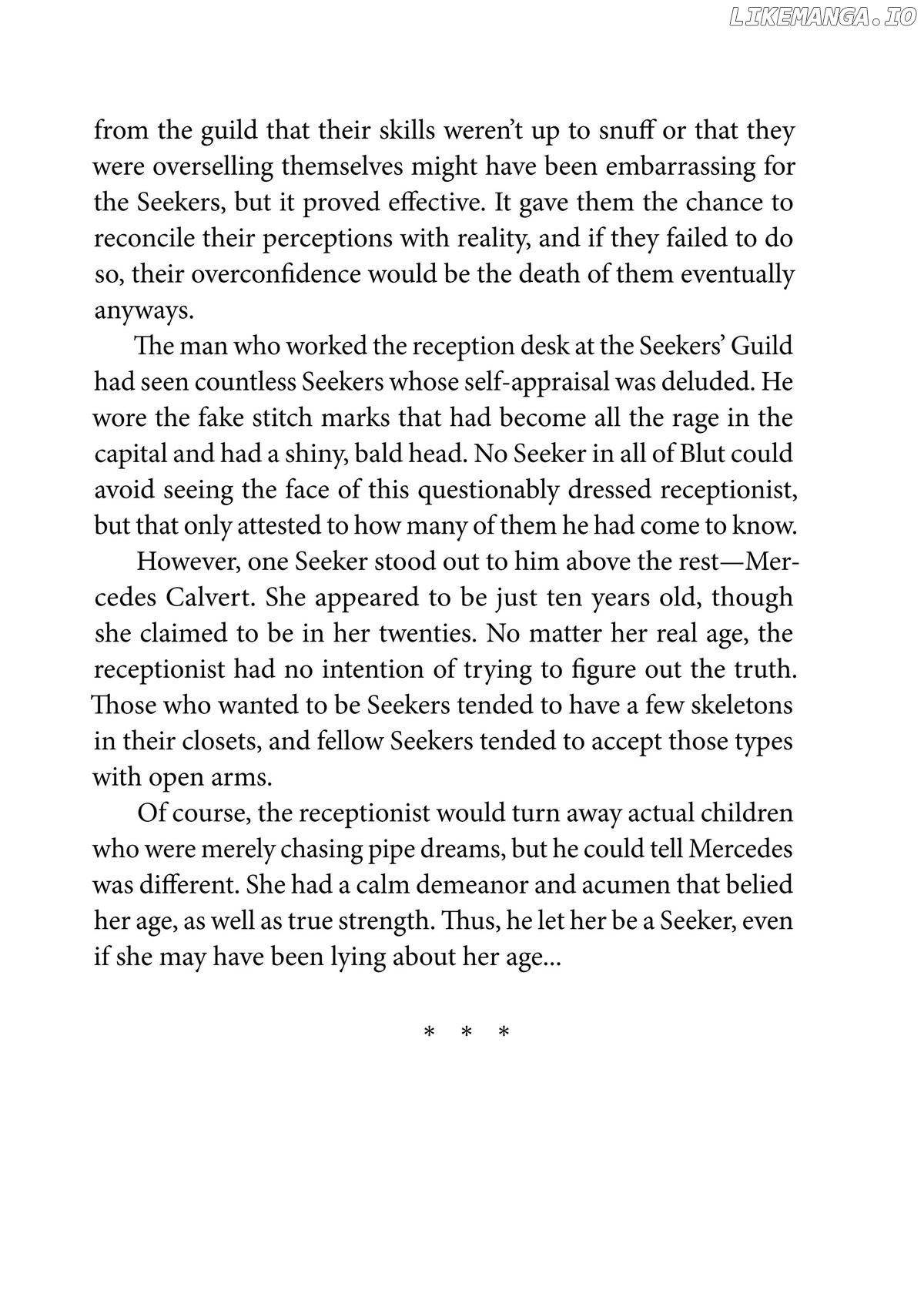 LIKEMANGA.IO

from the guild that their skills weren't up to snuff or that they were overselling themselves might have been embarrassing for the Seekers, but it proved effective. It gave them the chance to reconcile their perceptions with reality, and if they failed to do so, their overconfidence would be the death of them eventually anyways.

The man who worked the reception desk at the Seekers' Guild had seen countless Seekers whose self-appraisal was deluded. He wore the fake stitch marks that had become all the rage in the capital and had a shiny, bald head. No Seeker in all of Blut could avoid seeing the face of this questionably dressed receptionist, but that only attested to how many of them he had come to know.

However, one Seeker stood out to him above the rest—Mercedes Calvert. She appeared to be just ten years old, though she claimed to be in her twenties. No matter her real age, the receptionist had no intention of trying to figure out the truth. Those who wanted to be Seekers tended to have a few skeletons in their closets, and fellow Seekers tended to accept those types with open arms.

Of course, the receptionist would turn away actual children who were merely chasing pipe dreams, but he could tell Mercedes was different. She had a calm demeanor and acumen that belied her age, as well as true strength. Thus, he let her be a Seeker, even if she may have been lying about her age...

* * *